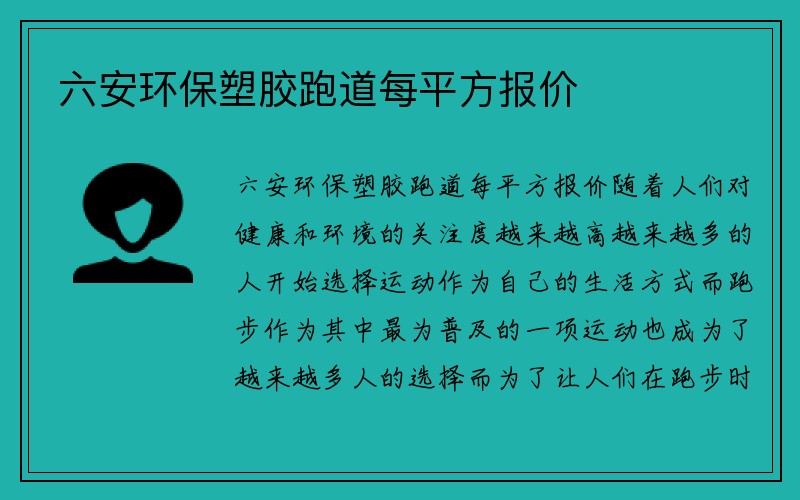 六安环保塑胶跑道每平方报价

六安环保塑胶跑道每平方报价随着人们对健康和环境的关注度越来越高越来越多的人开始选择运动作为自己的生活方式而跑步作为其中最为普及的一项运动也成为了越来越多人的选择而为了让人们在跑步时